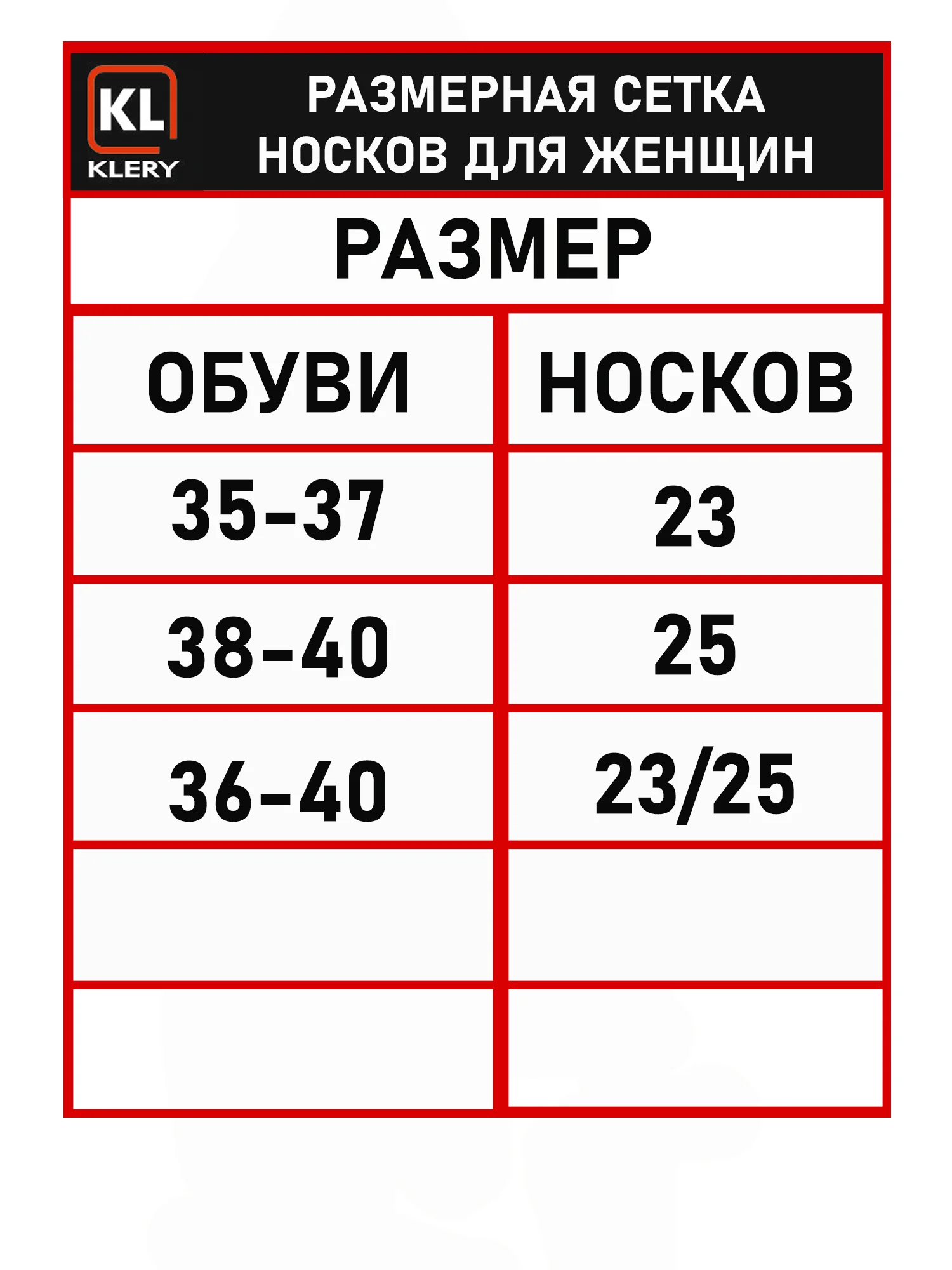 KL
KLERY

РАЗМЕРНАЯ СЕТКА НОСКОВ ДЛЯ ЖЕНЩИН

РАЗМЕР

| ОБУВИ | НОСКОВ |
|---|---|
| 35-37 | 23 |
| 38-40 | 25 |
| 36-40 | 23/25 |
| | |
| | |